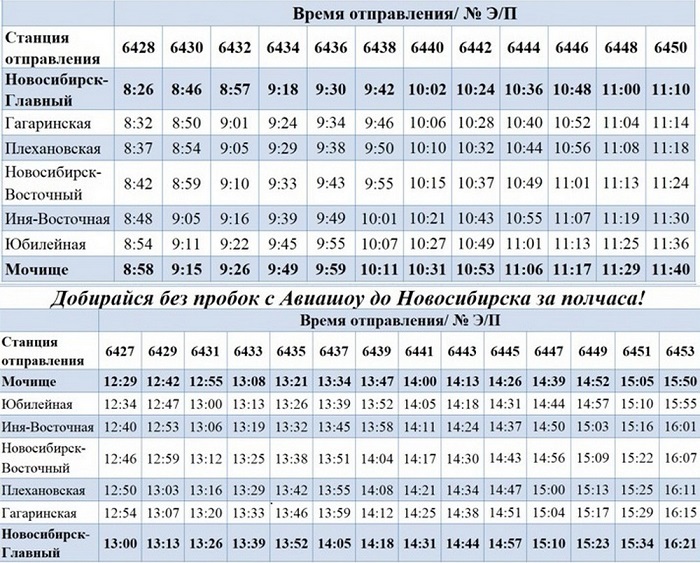 | | Время отправления/ № Э/П | | | | | | | | | | | |
|---|---|---|---|---|---|---|---|---|---|---|---|---|
| Станция отправления | 6428 | 6430 | 6432 | 6434 | 6436 | 6438 | 6440 | 6442 | 6444 | 6446 | 6448 | 6450 |
| Новосибирск-Главный | 8:26 | 8:46 | 8:57 | 9:18 | 9:30 | 9:42 | 10:02 | 10:24 | 10:36 | 10:48 | 11:00 | 11:10 |
| Гагаринская | 8:32 | 8:50 | 9:01 | 9:24 | 9:34 | 9:46 | 10:06 | 10:28 | 10:40 | 10:52 | 11:04 | 11:14 |
| Плехановская | 8:37 | 8:54 | 9:05 | 9:29 | 9:38 | 9:50 | 10:10 | 10:32 | 10:44 | 10:56 | 11:08 | 11:18 |
| Новосибирск-Восточный | 8:42 | 8:59 | 9:10 | 9:33 | 9:43 | 9:55 | 10:15 | 10:37 | 10:49 | 11:01 | 11:13 | 11:24 |
| Иня-Восточная | 8:48 | 9:05 | 9:16 | 9:39 | 9:49 | 10:01 | 10:21 | 10:43 | 10:55 | 11:07 | 11:19 | 11:30 |
| Юбилейная | 8:54 | 9:11 | 9:22 | 9:45 | 9:55 | 10:07 | 10:27 | 10:49 | 11:01 | 11:13 | 11:25 | 11:36 |
| Мочище | 8:58 | 9:15 | 9:26 | 9:49 | 9:59 | 10:11 | 10:31 | 10:53 | 11:06 | 11:17 | 11:29 | 11:40 |

Добирайся без пробок с Авиашоу до Новосибирска за полчаса!

| | Время отправления/ № Э/П | | | | | | | | | | | | | |
|---|---|---|---|---|---|---|---|---|---|---|---|---|---|---|
| Станция отправления | 6427 | 6429 | 6431 | 6433 | 6435 | 6437 | 6439 | 6441 | 6443 | 6445 | 6447 | 6449 | 6451 | 6453 |
| Мочище | 12:29 | 12:42 | 12:55 | 13:08 | 13:21 | 13:34 | 13:47 | 14:00 | 14:13 | 14:26 | 14:39 | 14:52 | 15:05 | 15:50 |
| Юбилейная | 12:34 | 12:47 | 13:00 | 13:13 | 13:26 | 13:39 | 13:52 | 14:05 | 14:18 | 14:31 | 14:44 | 14:57 | 15:10 | 15:55 |
| Иня-Восточная | 12:40 | 12:53 | 13:06 | 13:19 | 13:32 | 13:45 | 13:58 | 14:11 | 14:24 | 14:37 | 14:50 | 15:03 | 15:16 | 16:01 |
| Новосибирск-Восточный | 12:46 | 12:59 | 13:12 | 13:25 | 13:38 | 13:51 | 14:04 | 14:17 | 14:30 | 14:43 | 14:56 | 15:09 | 15:22 | 16:07 |
| Плехановская | 12:50 | 13:03 | 13:16 | 13:29 | 13:42 | 13:55 | 14:08 | 14:21 | 14:34 | 14:47 | 15:00 | 15:13 | 15:25 | 16:11 |
| Гагаринская | 12:54 | 13:07 | 13:20 | 13:33 | 13:46 | 13:59 | 14:12 | 14:25 | 14:38 | 14:51 | 15:04 | 15:17 | 15:29 | 16:15 |
| Новосибирск-Главный | 13:00 | 13:13 | 13:26 | 13:39 | 13:52 | 14:05 | 14:18 | 14:31 | 14:44 | 14:57 | 15:10 | 15:23 | 15:34 | 16:21 |